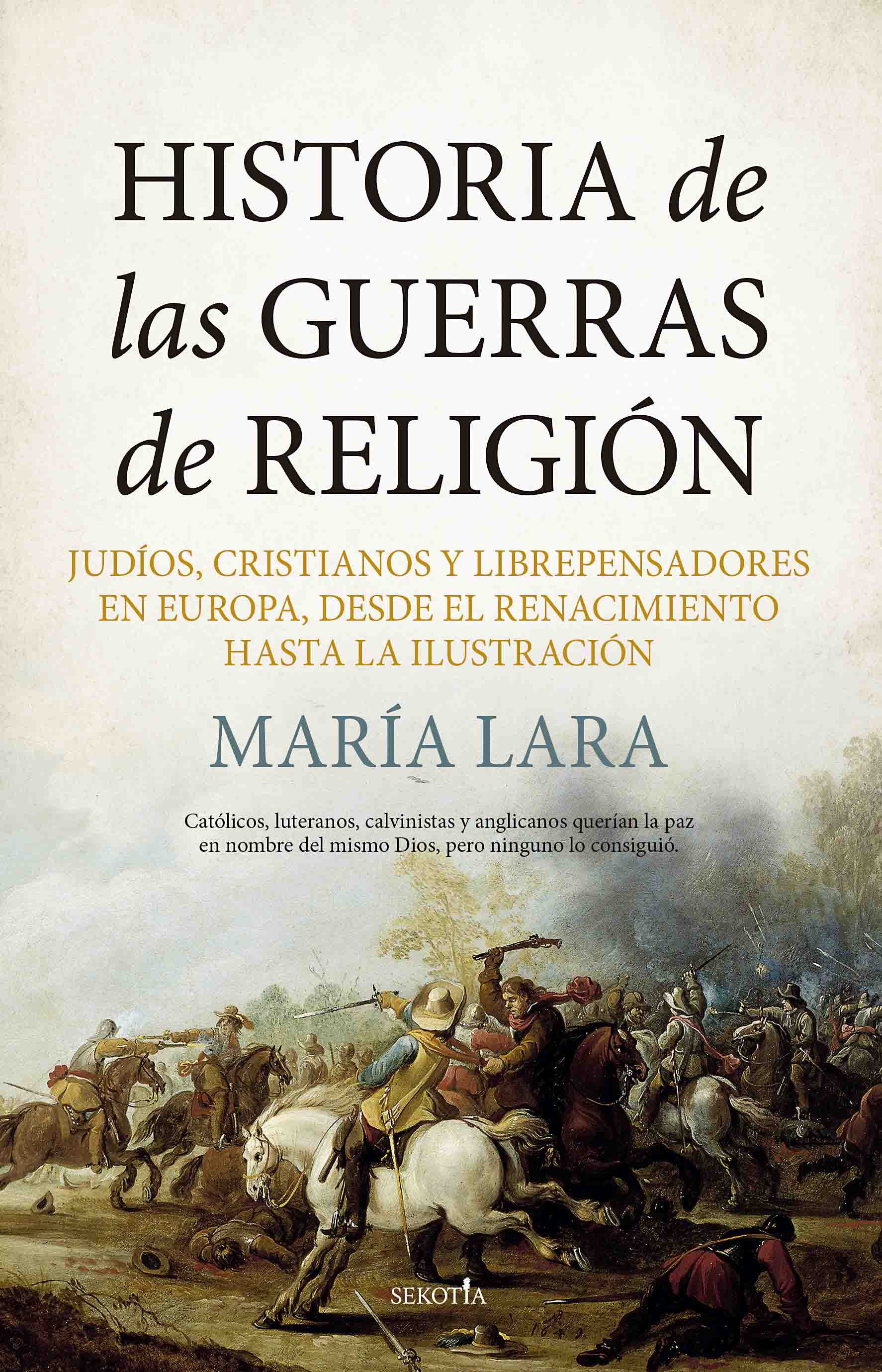 HISTORIA de las GUERRAS de RELIGIÓN

JUDÍOS, CRISTIANOS Y LIBREPENSADORES EN EUROPA, DESDE EL RENACIMIENTO HASTA LA ILUSTRACIÓN

MARÍA LARA

Católicos, luteranos, calvinistas y anglicanos querían la paz en nombre del mismo Dios, pero ninguno lo consiguió.

SEKOTIA